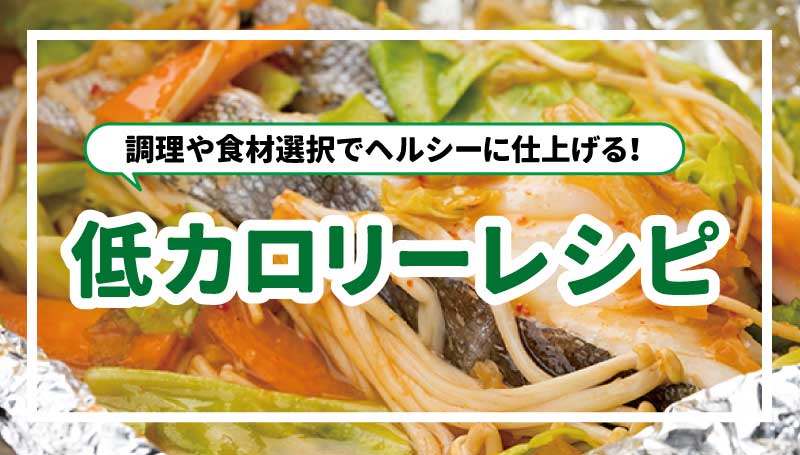 調理や食材選択でヘルシーに仕上げる!

低カロリーレシピ